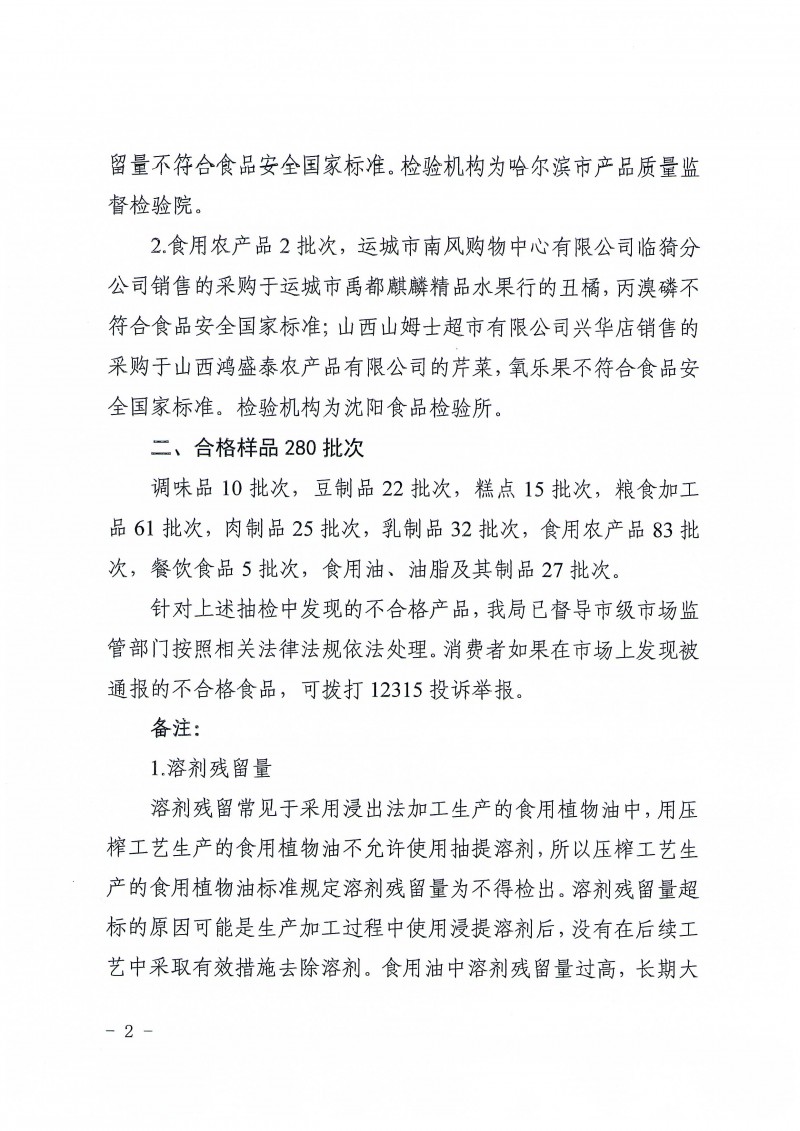 留量不符合食品安全国家标准。检验机构为哈尔滨市产品质量监督检验院。

2.食用农产品 2 批次，运城市南风购物中心有限公司临猗分公司销售的采购于运城市禹都麒麟精品水果行的丑橘，丙溴磷不符合食品安全国家标准；山西山姆士超市有限公司兴华店销售的采购于山西鸿盛泰农产品有限公司的芹菜，氧乐果不符合食品安全国家标准。检验机构为沈阳食品检验所。

二、合格样品 280 批次

调味品 10 批次，豆制品 22 批次，糕点 15 批次，粮食加工品 61 批次，肉制品 25 批次，乳制品 32 批次，食用农产品 83 批次，餐饮食品 5 批次，食用油、油脂及其制品 27 批次。

针对上述抽检中发现的不合格产品，我局已督导市级市场监管部门按照相关法律法规依法处理。消费者如果在市场上发现被通报的不合格食品，可拨打 12315 投诉举报。

备注：

1.溶剂残留量

溶剂残留常见于采用浸出法加工生产的食用植物油中，用压榨工艺生产的食用植物油不允许使用抽提溶剂，所以压榨工艺生产的食用植物油标准规定溶剂残留量为不得检出。溶剂残留量超标的原因可能是生产加工过程中使用浸提溶剂后，没有在后续工艺中采取有效措施去除溶剂。食用油中溶剂残留量过高，长期大

－ 2 －